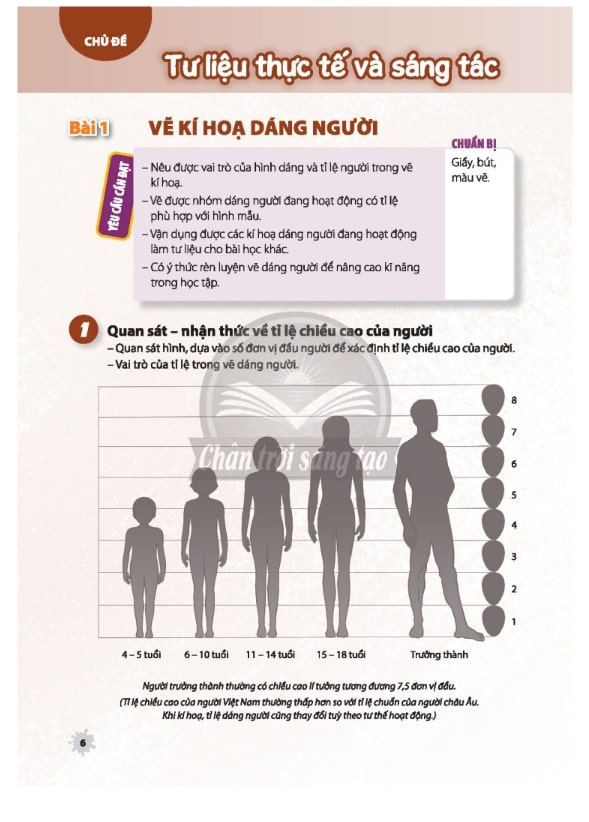 CHỦ ĐỀ

Tư liệu thực tế và sáng tác

Bài 1 VẼ KÍ HOẠ DÁNG NGƯỜI

YÊU CẦU CẦN ĐẠT

– Nêu được vai trò của hình dáng và tỉ lệ người trong vẽ kí hoạ.
– Vẽ được nhóm dáng người đang hoạt động có tỉ lệ phù hợp với hình mẫu.
– Vận dụng được các kí hoạ dáng người đang hoạt động làm tư liệu cho bài học khác.
– Có ý thức rèn luyện vẽ dáng người để nâng cao kĩ năng trong học tập.

CHUẨN BỊ

Giấy, bút, màu vẽ.

1 Quan sát – nhận thức về tỉ lệ chiều cao của người

– Quan sát hình, dựa vào số đơn vị đầu người để xác định tỉ lệ chiều cao của người.
– Vai trò của tỉ lệ trong vẽ dáng người.

Chân trời sáng tạo

8
7
6
5
4
3
2
1

4 – 5 tuổi 6 – 10 tuổi 11 – 14 tuổi 15 – 18 tuổi Trưởng thành

Người trưởng thành thường có chiều cao lí tưởng tương đương 7,5 đơn vị đầu.
(Tỉ lệ chiều cao của người Việt Nam thường thấp hơn so với tỉ lệ chuẩn của người châu Âu.
Khi kí hoạ, tỉ lệ dáng người cũng thay đổi tuỳ theo tư thế hoạt động.)

6